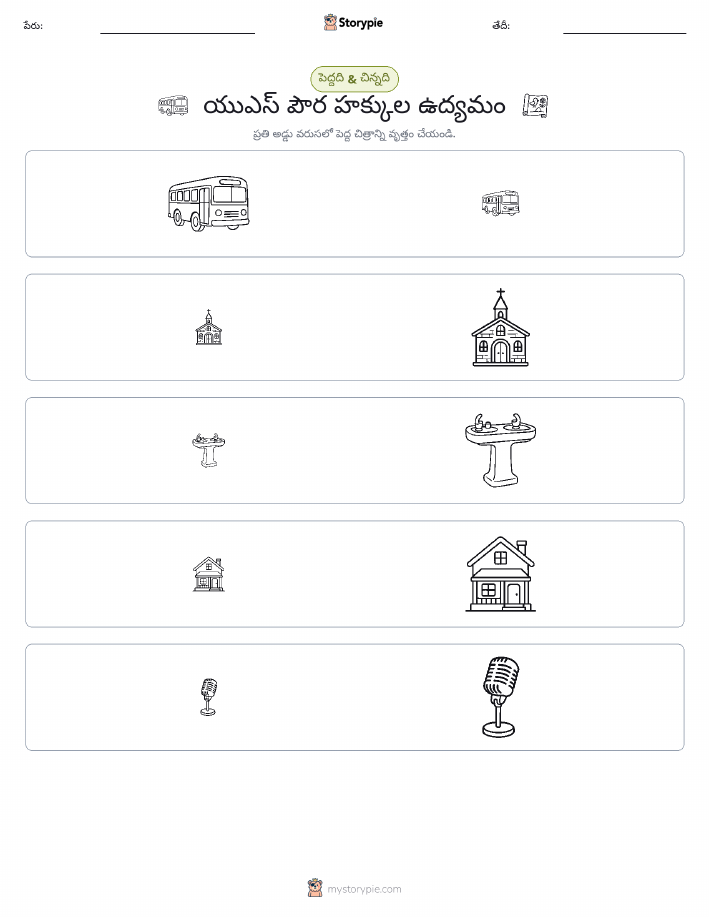 పేరు:

Storypie

తేదీ:

పెద్దది & చిన్నది

యుఎస్ పౌర హక్కుల ఉద్యమం

ప్రతి అడ్డు వరుసలో పెద్ద చిత్రాన్ని వృత్తం చేయండి.

mystorypie.com